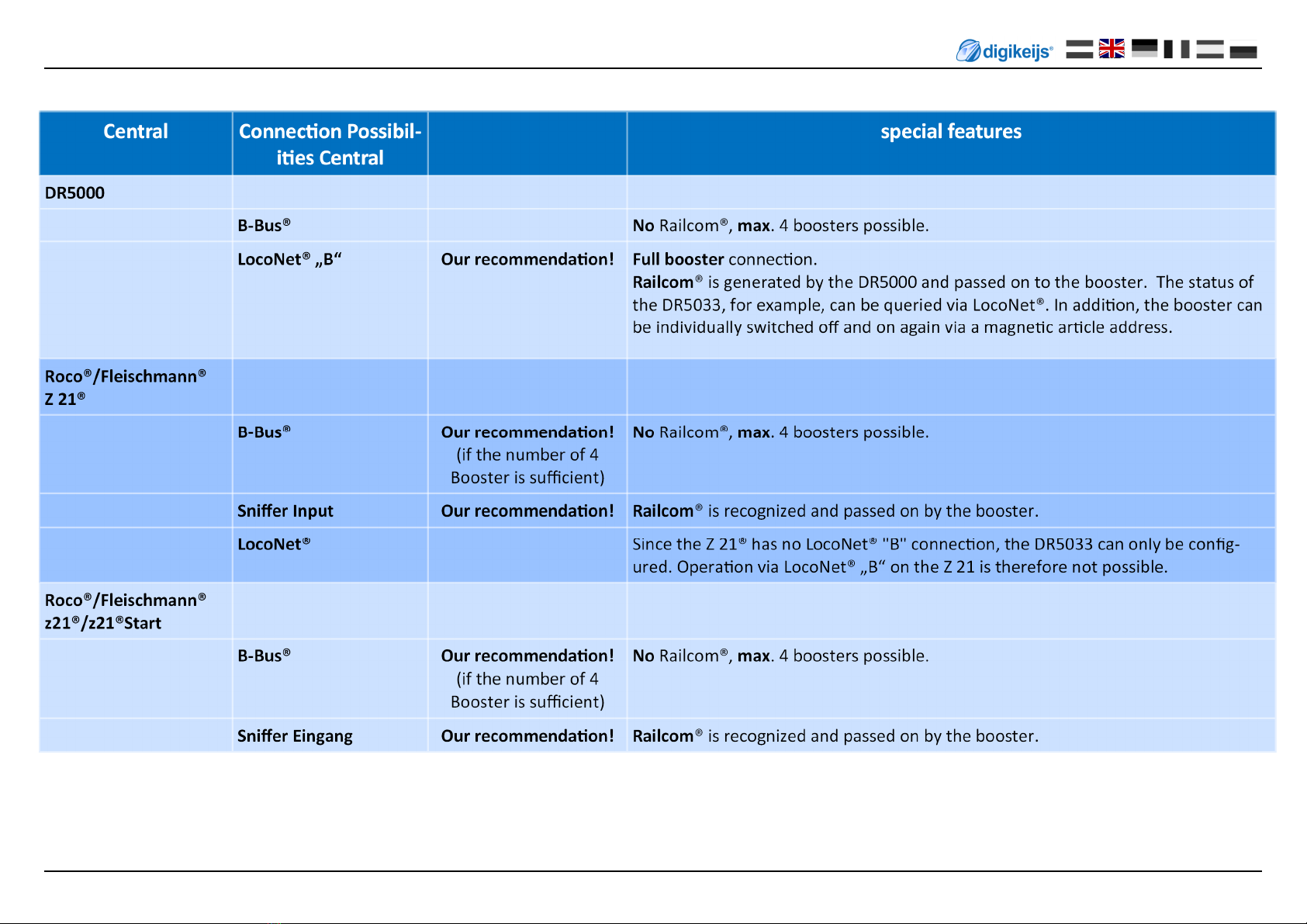 digikeijs®

| Central | Connection Possibilities Central | | special features |
|---|---|---|---|
| DR5000 | | | |
| | B-Bus® | | No Railcom®, max. 4 boosters possible. |
| | LocoNet® „B“ | Our recommendation! | Full booster connection. Railcom® is generated by the DR5000 and passed on to the booster. The status of the DR5033, for example, can be queried via LocoNet®. In addition, the booster can be individually switched off and on again via a magnetic article address. |
| Roco®/Fleischmann® Z 21® | | | |
| | B-Bus® | Our recommendation! (if the number of 4 Booster is sufficient) | No Railcom®, max. 4 boosters possible. |
| | Sniffer Input | Our recommendation! | Railcom® is recognized and passed on by the booster. |
| | LocoNet® | | Since the Z 21® has no LocoNet® "B" connection, the DR5033 can only be configured. Operation via LocoNet® „B“ on the Z 21 is therefore not possible. |
| Roco®/Fleischmann® z21®/z21®Start | | | |
| | B-Bus® | Our recommendation! (if the number of 4 Booster is sufficient) | No Railcom®, max. 4 boosters possible. |
| | Sniffer Eingang | Our recommendation! | Railcom® is recognized and passed on by the booster. |